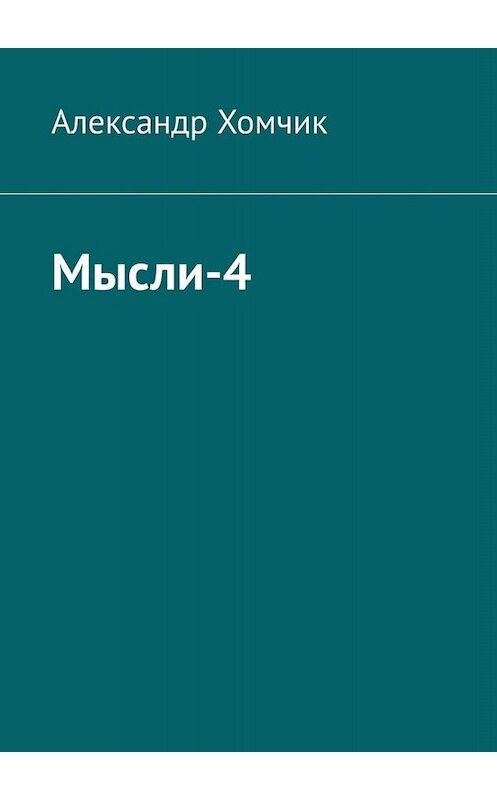 Александр Хомчик

Мысли-4